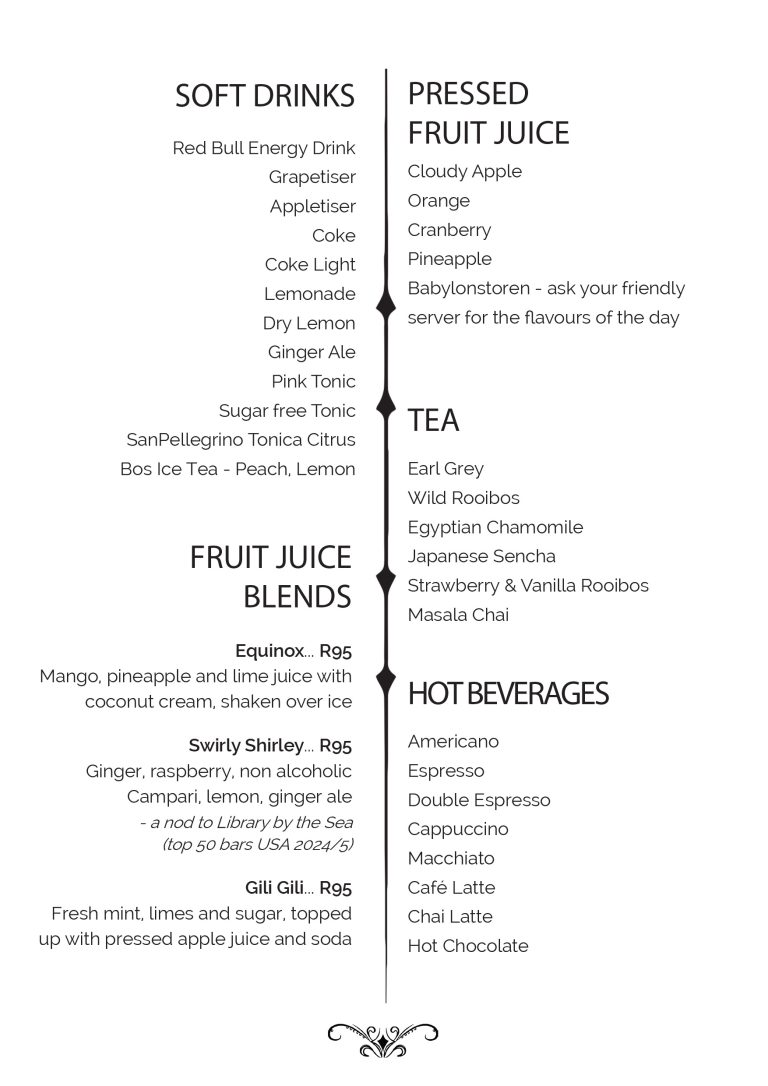 SOFT DRINKS

Red Bull Energy Drink
Grapetiser
Appletiser
Coke
Coke Light
Lemonade
Dry Lemon
Ginger Ale
Pink Tonic
Sugar free Tonic
SanPellegrino Tonica Citrus
Bos Ice Tea - Peach, Lemon

FRUIT JUICE BLENDS

Equinox... R95
Mango, pineapple and lime juice with coconut cream, shaken over ice

Swirly Shirley... R95
Ginger, raspberry, non alcoholic Campari, lemon, ginger ale
- a nod to Library by the Sea (top 50 bars USA 2024/5)

Gili Gili... R95
Fresh mint, limes and sugar, topped up with pressed apple juice and soda

PRESSED FRUIT JUICE

Cloudy Apple
Orange
Cranberry
Pineapple
Babylonstoren - ask your friendly server for the flavours of the day

TEA

Earl Grey
Wild Rooibos
Egyptian Chamomile
Japanese Sencha
Strawberry & Vanilla Rooibos
Masala Chai

HOT BEVERAGES

Americano
Espresso
Double Espresso
Cappuccino
Macchiato
Café Latte
Chai Latte
Hot Chocolate